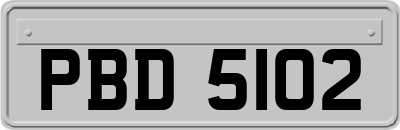 PBD 5102